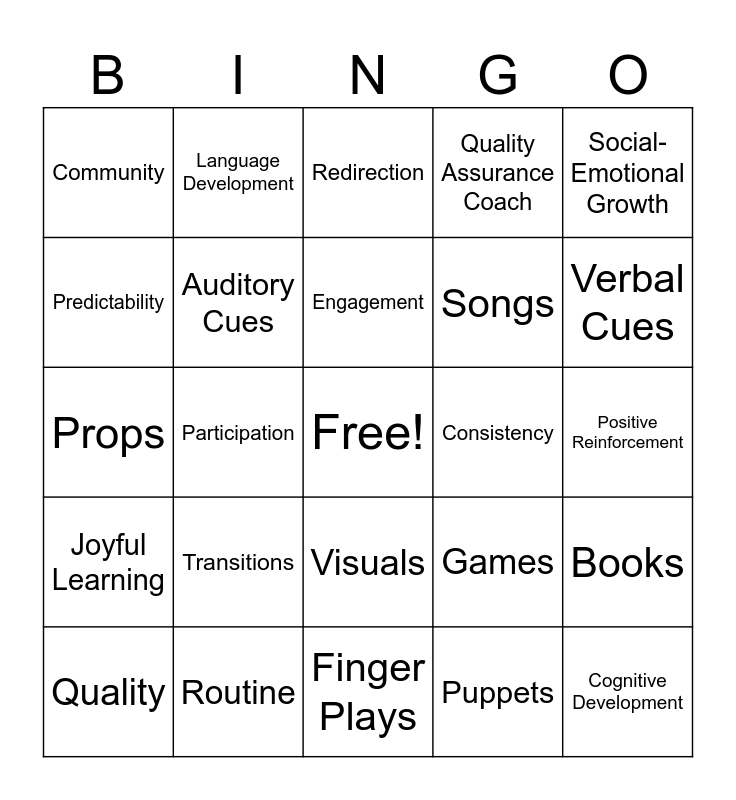 | B | I | N | G | O |
|---|---|---|---|---|
| Community | Language Development | Redirection | Quality Assurance Coach | Social-Emotional Growth |
| Predictability | Auditory Cues | Engagement | Songs | Verbal Cues |
| Props | Participation | Free! | Consistency | Positive Reinforcement |
| Joyful Learning | Transitions | Visuals | Games | Books |
| Quality | Routine | Finger Plays | Puppets | Cognitive Development |